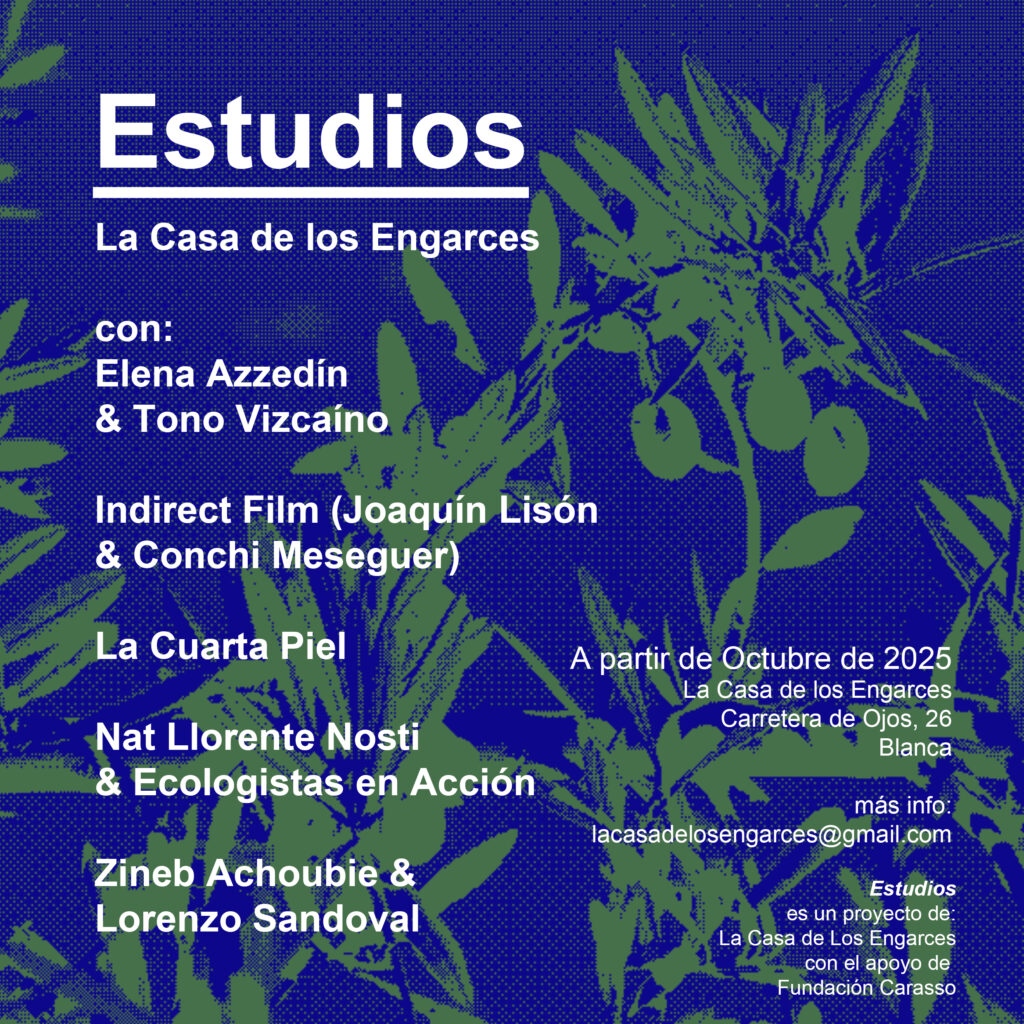 Estudios

La Casa de los Engarces

con:
Elena Azzedín
& Tono Vizcaíno

Indirect Film (Joaquín Lisón
& Conchi Meseguer)

La Cuarta Piel

Nat Llorente Nosti
& Ecologistas en Acción

Zineb Achoubie &
Lorenzo Sandoval

A partir de Octubre de 2025
La Casa de los Engarces
Carretera de Ojos, 26
Blanca

más info:
lacasadelosengarces@gmail.com

Estudios
es un proyecto de:
La Casa de Los Engarces
con el apoyo de
Fundación Carasso